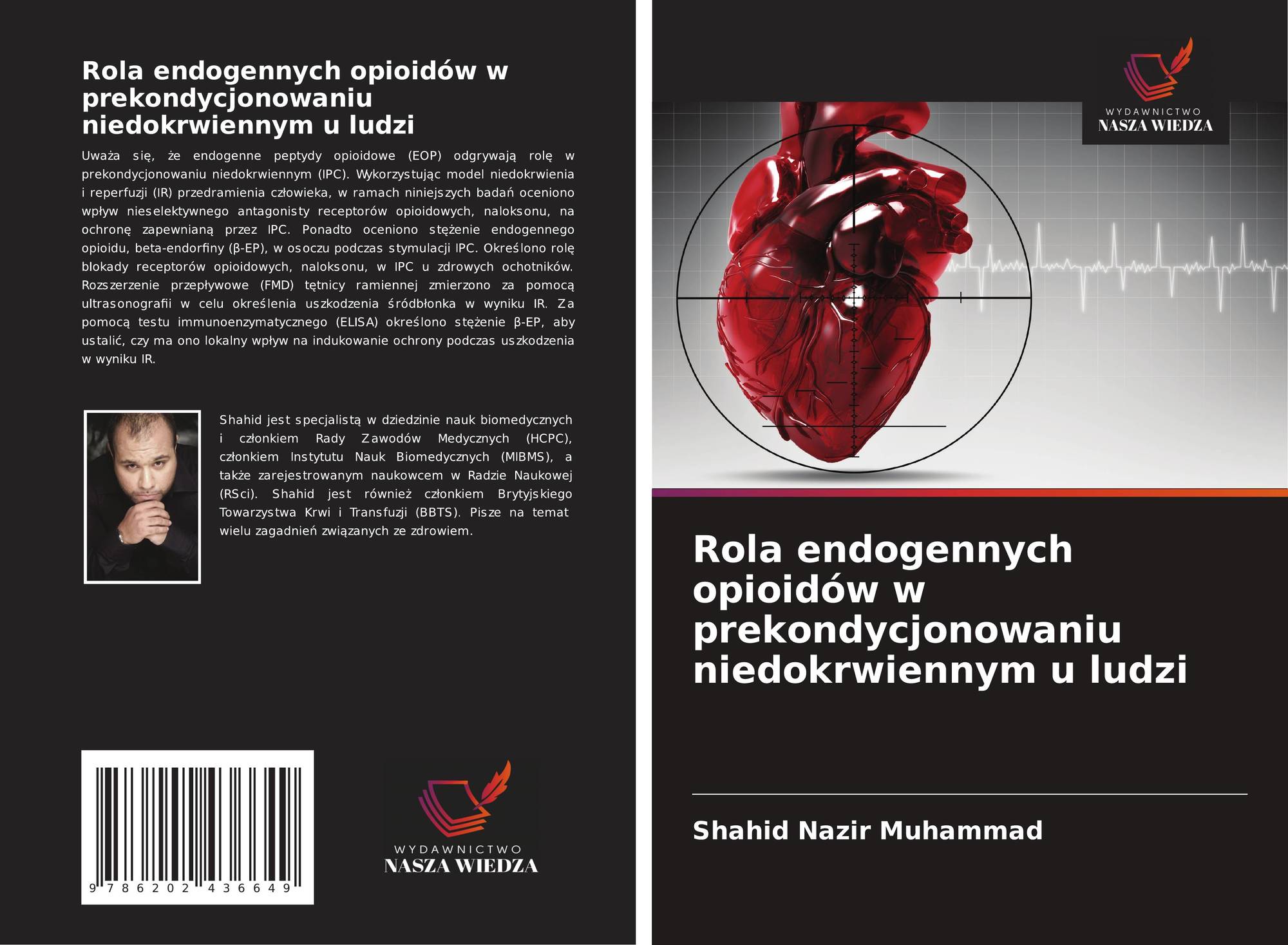 Rola endogennych opioidów w prekondycjonowaniu niedokrwiennym u ludzi

Uważa się, że endogenne peptydy opioidowe (EOP) odgrywają rolę w prekondycjonowaniu niedokrwiennym (IPC). Wykorzystując model niedokrwienia i reperfuzji (IR) przedramienia człowieka, w ramach niniejszych badań oceniono wpływ nieselektywnego antagonisty receptorów opioidowych, naloksonu, na ochronę zapewnianą przez IPC. Ponadto oceniono stężenie endogennego opioidu, beta-endorfiny (β-EP), w osoczu podczas stymulacji IPC. Określono rolę blokady receptorów opioidowych, naloksonu, w IPC u zdrowych ochotników. Rozszerzenie przepływowe (FMD) tętnicy ramiennej zmierzono za pomocą ultrasonografii w celu określenia uszkodzenia śródbłonka w wyniku IR. Za pomocą testu immunoenzymatycznego (ELISA) określono stężenie β-EP, aby ustalić, czy ma ono lokalny wpływ na indukowanie ochrony podczas uszkodzenia w wyniku IR.

Shahid jest specjalistą w dziedzinie nauk biomedycznych i członkiem Rady Zawodów Medycznych (HCPC), członkiem Instytutu Nauk Biomedycznych (MIBMS), a także zarejestrowanym naukowcem w Radzie Naukowej (RSci). Shahid jest również członkiem Brytyjskiego Towarzystwa Krwi i Transfuzji (BBTS). Pisze na temat wielu zagadnień związanych ze zdrowiem.

9 786202 436649

WYDAWNICTWO
NASZA WIEDZA

WYDAWNICTWO
NASZA WIEDZA

Rola endogennych opioidów w prekondycjonowaniu niedokrwiennym u ludzi

Shahid Nazir Muhammad